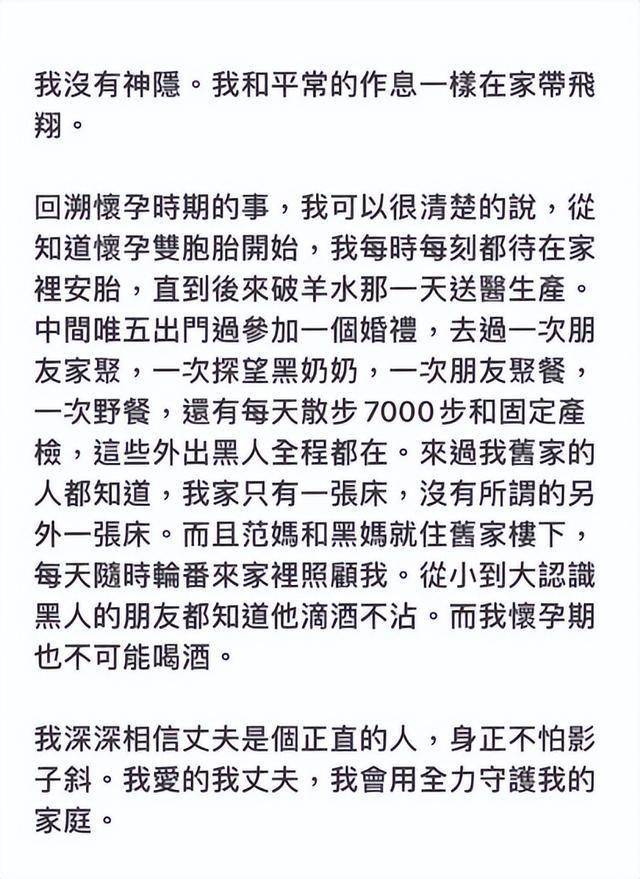 我沒有神隱。我和平常的作息一樣在家帶飛翔。

回溯懷孕時期的事，我可以很清楚的說，從知道懷孕雙胞胎開始，我每時每刻都待在家裡安胎，直到後來破羊水那一天送醫生產。中間唯五出門過參加一個婚禮，去過一次朋友家聚，一次探望黑奶奶，一次朋友聚餐，一次野餐，還有每天散步 7000 步和固定產檢，這些外出黑人全程都在。來過我舊家的人都知道，我家只有一張床，沒有所謂的另外一張床。而且范媽和黑媽就住舊家樓下，每天隨時輪番來家裡照顧我。從小到大認識黑人的朋友都知道他滴酒不沾。而我懷孕期也不可能喝酒。

我深深相信丈夫是個正直的人，身正不怕影子斜。我愛的我丈夫，我會用全力守護我的家庭。